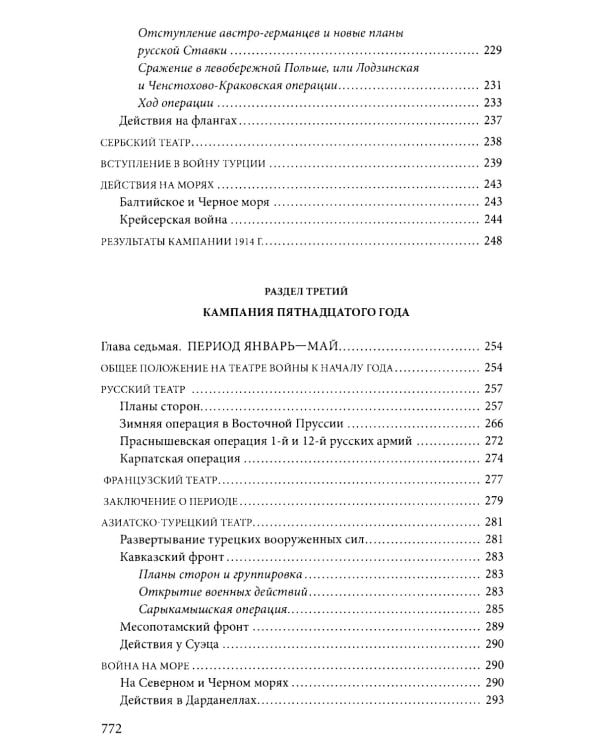 Отступление австро-германцев и новые планы русской Ставки ........ 229
Сражение в левобережной Польше, или Лодзинская и Ченстохово-Краковская операции ........ 231
Ход операции ........ 233
Действия на флангах ........ 237
СЕРБСКИЙ ТЕАТР ........ 238
ВСТУПЛЕНИЕ В ВОЙНУ ТУРЦИИ ........ 239
ДЕЙСТВИЯ НА МОРЯХ ........ 243
Балтийское и Черное моря ........ 243
Крейсерская война ........ 244
РЕЗУЛЬТАТЫ КАМПАНИИ 1914 Г. ........ 248

РАЗДЕЛ ТРЕТИЙ
КАМПАНИЯ ПЯТНАДЦАТОГО ГОДА

Глава седьмая. ПЕРИОД ЯНВАРЬ—МАЙ ........ 254
ОБЩЕЕ ПОЛОЖЕНИЕ НА ТЕАТРЕ ВОЙНЫ К НАЧАЛУ ГОДА ........ 254
РУССКИЙ ТЕАТР ........ 257
Планы сторон ........ 257
Зимняя операция в Восточной Пруссии ........ 266
Праснышевская операция 1-й и 12-й русских армий ........ 272
Карпатская операция ........ 274
ФРАНЦУЗСКИЙ ТЕАТР ........ 277
ЗАКЛЮЧЕНИЕ О ПЕРИОДЕ ........ 279
АЗИАТСКО-ТУРЕЦКИЙ ТЕАТР ........ 281
Развертывание турецких вооруженных сил ........ 281
Кавказский фронт ........ 283
Планы сторон и группировка ........ 283
Открытие военных действий ........ 283
Сарыкамышская операция ........ 285
Месопотамский фронт ........ 289
Действия у Суэца ........ 290
ВОЙНА НА МОРЕ ........ 290
На Северном и Черном морях ........ 290
Действия в Дарданеллах ........ 293

772